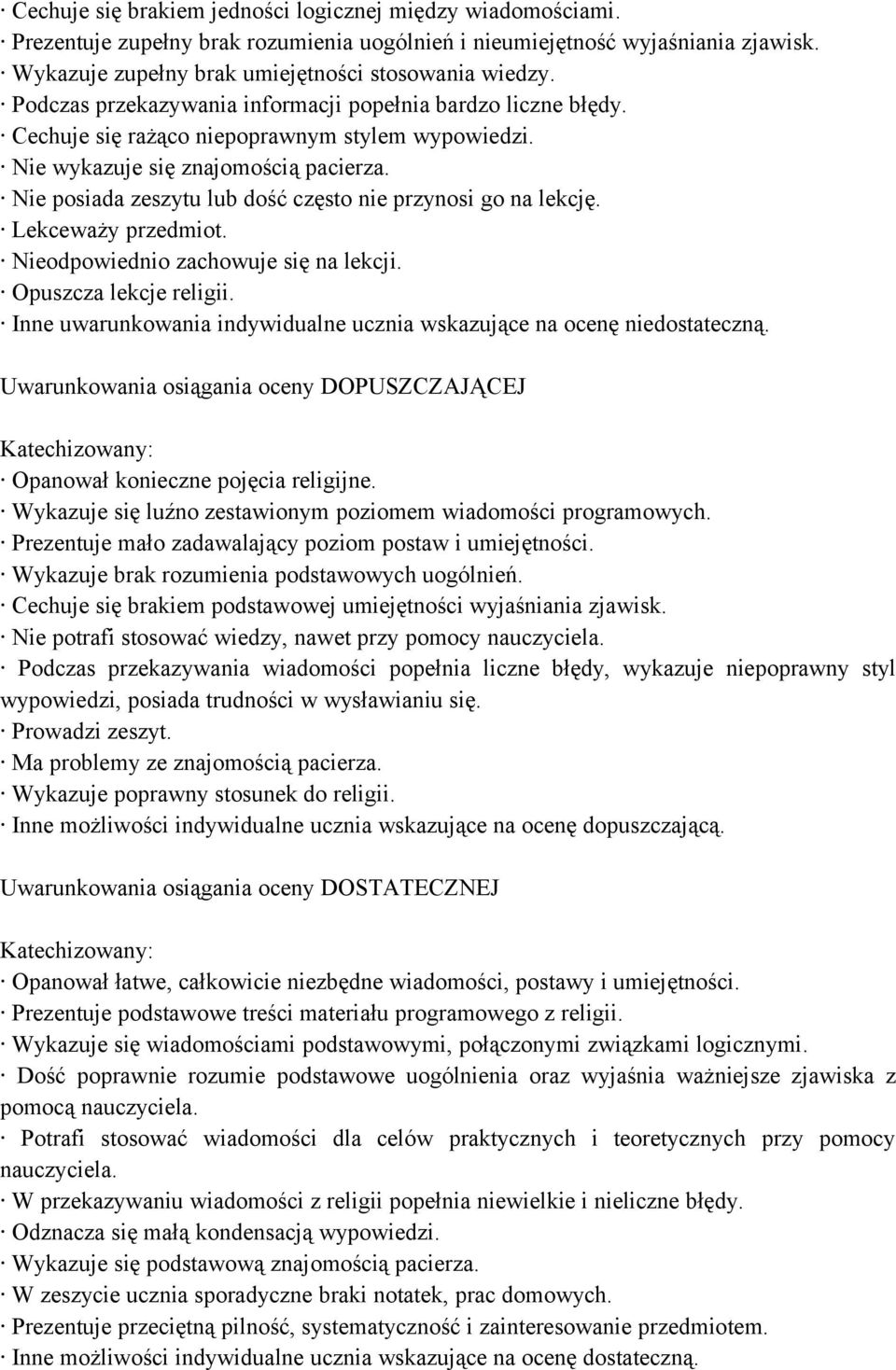 · Cechuje się brakiem jedności logicznej między wiadomościami.
· Prezentuje zupełny brak rozumienia uogólnień i nieumiejętność wyjaśniania zjawisk.
· Wykazuje zupełny brak umiejętności stosowania wiedzy.
· Podczas przekazywania informacji popełnia bardzo liczne błędy.
· Cechuje się rażąco niepoprawnym stylem wypowiedzi.
· Nie wykazuje się znajomością pacierza.
· Nie posiada zeszytu lub dość często nie przynosi go na lekcję.
· Lekceważy przedmiot.
· Nieodpowiednio zachowuje się na lekcji.
· Opuszcza lekcje religii.
· Inne uwarunkowania indywidualne ucznia wskazujące na ocenę niedostateczną.

Uwarunkowania osiągania oceny DOPUSZCZAJĄCEJ

Katechizowany:
· Opanował konieczne pojęcia religijne.
· Wykazuje się luźno zestawionym poziomem wiadomości programowych.
· Prezentuje mało zadawalający poziom postaw i umiejętności.
· Wykazuje brak rozumienia podstawowych uogólnień.
· Cechuje się brakiem podstawowej umiejętności wyjaśniania zjawisk.
· Nie potrafi stosować wiedzy, nawet przy pomocy nauczyciela.
· Podczas przekazywania wiadomości popełnia liczne błędy, wykazuje niepoprawny styl wypowiedzi, posiada trudności w wysławianiu się.
· Prowadzi zeszyt.
· Ma problemy ze znajomością pacierza.
· Wykazuje poprawny stosunek do religii.
· Inne możliwości indywidualne ucznia wskazujące na ocenę dopuszczającą.

Uwarunkowania osiągania oceny DOSTATECZNEJ

Katechizowany:
· Opanował łatwe, całkowicie niezbędne wiadomości, postawy i umiejętności.
· Prezentuje podstawowe treści materiału programowego z religii.
· Wykazuje się wiadomościami podstawowymi, połączonymi związkami logicznymi.
· Dość poprawnie rozumie podstawowe uogólnienia oraz wyjaśnia ważniejsze zjawiska z pomocą nauczyciela.
· Potrafi stosować wiadomości dla celów praktycznych i teoretycznych przy pomocy nauczyciela.
· W przekazywaniu wiadomości z religii popełnia niewielkie i nieliczne błędy.
· Odznacza się małą kondensacją wypowiedzi.
· Wykazuje się podstawową znajomością pacierza.
· W zeszycie ucznia sporadyczne braki notatek, prac domowych.
· Prezentuje przeciętną pilność, systematyczność i zainteresowanie przedmiotem.
· Inne możliwości indywidualne ucznia wskazujące na ocenę dostateczną.